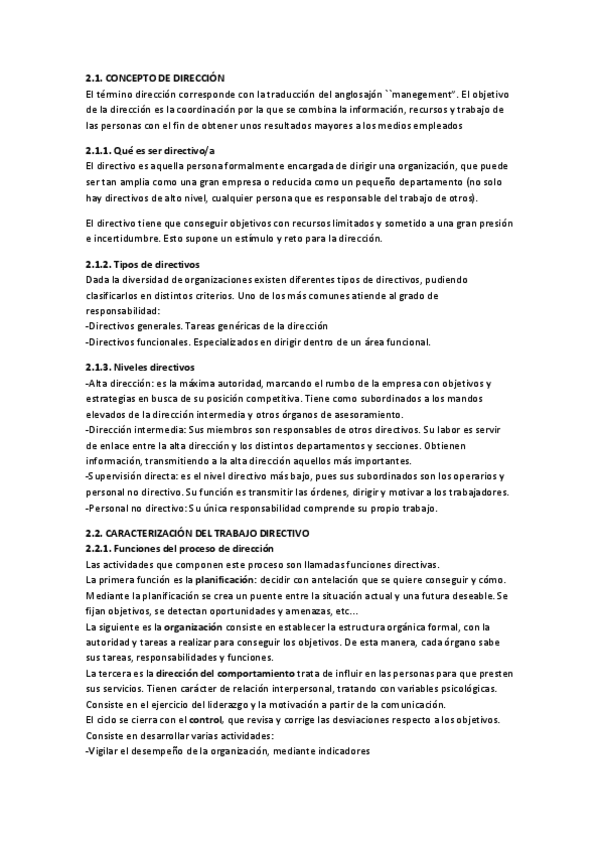 2.1. CONCEPTO DE DIRECCIÓN
El término dirección corresponde con la traducción del anglosajón ``manegement". El objetivo de la dirección es la coordinación por la que se combina la información, recursos y trabajo de las personas con el fin de obtener unos resultados mayores a los medios empleados

2.1.1. Qué es ser directivo/a
El directivo es aquella persona formalmente encargada de dirigir una organización, que puede ser tan amplia como una gran empresa o reducida como un pequeño departamento (no solo hay directivos de alto nivel, cualquier persona que es responsable del trabajo de otros).

El directivo tiene que conseguir objetivos con recursos limitados y sometido a una gran presión e incertidumbre. Esto supone un estímulo y reto para la dirección.

2.1.2. Tipos de directivos
Dada la diversidad de organizaciones existen diferentes tipos de directivos, pudiendo clasificarlos en distintos criterios. Uno de los más comunes atiende al grado de responsabilidad:
-Directivos generales. Tareas genéricas de la dirección
-Directivos funcionales. Especializados en dirigir dentro de un área funcional.

2.1.3. Niveles directivos
-Alta dirección: es la máxima autoridad, marcando el rumbo de la empresa con objetivos y estrategias en busca de su posición competitiva. Tiene como subordinados a los mandos elevados de la dirección intermedia y otros órganos de asesoramiento.
-Dirección intermedia: Sus miembros son responsables de otros directivos. Su labor es servir de enlace entre la alta dirección y los distintos departamentos y secciones. Obtienen información, transmitiendo a la alta dirección aquellos más importantes.
-Supervisión directa: es el nivel directivo más bajo, pues sus subordinados son los operarios y personal no directivo. Su función es transmitir las órdenes, dirigir y motivar a los trabajadores.
-Personal no directivo: Su única responsabilidad comprende su propio trabajo.

2.2. CARACTERIZACIÓN DEL TRABAJO DIRECTIVO
2.2.1. Funciones del proceso de dirección
Las actividades que componen este proceso son llamadas funciones directivas.
La primera función es la planificación: decidir con antelación que se quiere conseguir y cómo. Mediante la planificación se crea un puente entre la situación actual y una futura deseable. Se fijan objetivos, se detectan oportunidades y amenazas, etc...
La siguiente es la organización consiste en establecer la estructura orgánica formal, con la autoridad y tareas a realizar para conseguir los objetivos. De esta manera, cada órgano sabe sus tareas, responsabilidades y funciones.
La tercera es la dirección del comportamiento trata de influir en las personas para que presten sus servicios. Tienen carácter de relación interpersonal, tratando con variables psicológicas. Consiste en el ejercicio del liderazgo y la motivación a partir de la comunicación.
El ciclo se cierra con el control, que revisa y corrige las desviaciones respecto a los objetivos. Consiste en desarrollar varias actividades:
-Vigilar el desempeño de la organización, mediante indicadores